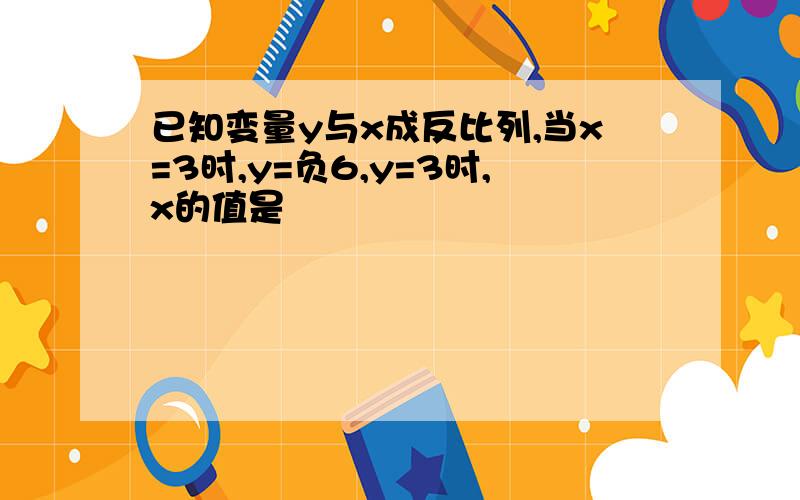 已知变量y与x成反比列,当x=3时,y=负6,y=3时,x的值是